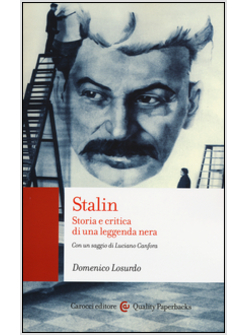 Stalin
Storia e critica di una leggenda nera

Con un saggio di Luciano Canfora

Domenico Losurdo

Carocci editore Quality Paperbacks